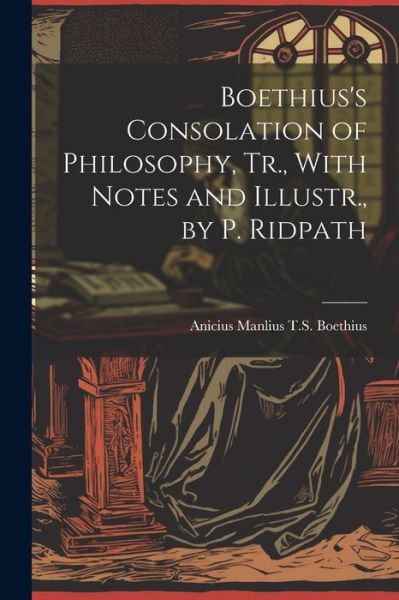 Boethius's Consolation of Philosophy, Tr., With Notes and Illustr., by P. Ridpath

Anicius Manlius T.S. Boethius